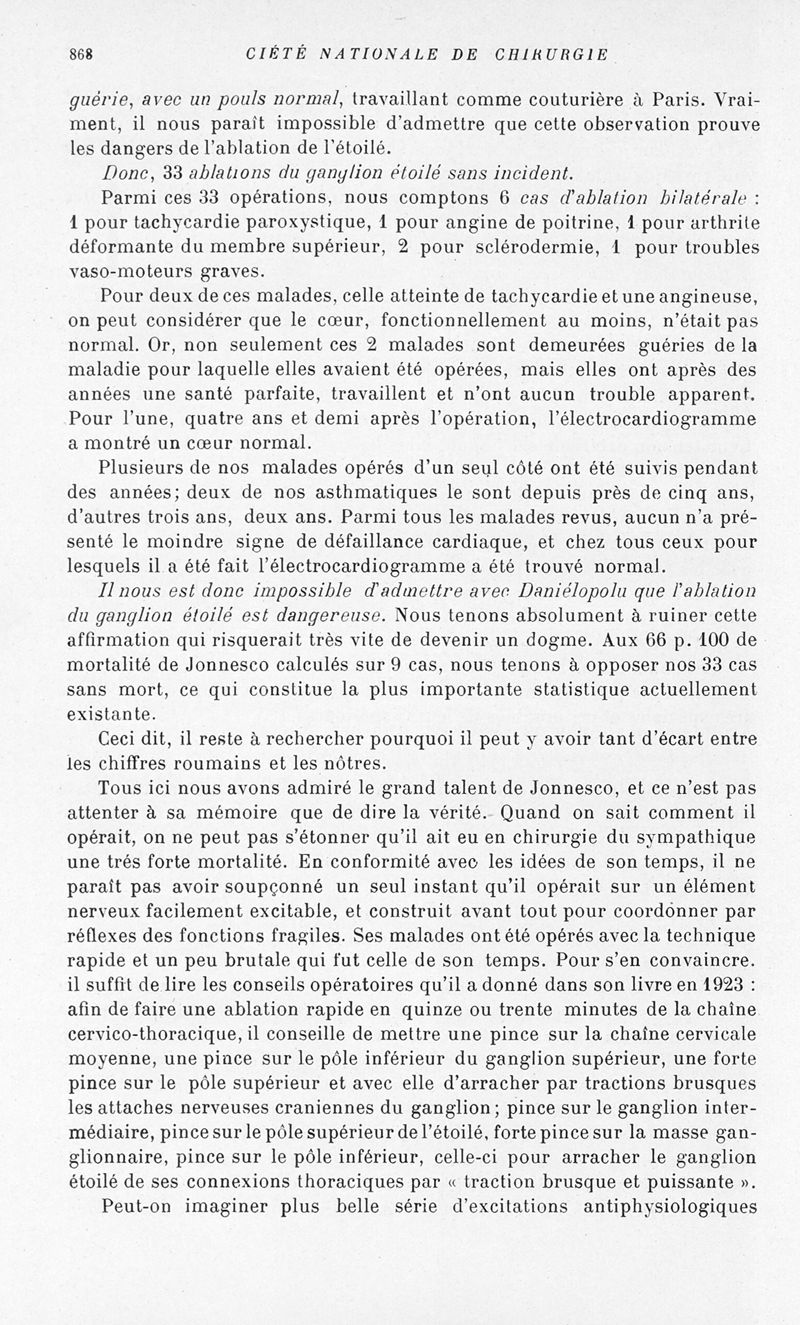 868 CIÉTÉ NATIONALE DE CHIRURGIE

guérie, avec un pouls normal, travaillant comme couturière à Paris. Vraiment, il nous paraît impossible d'admettre que cette observation prouve les dangers de l'ablation de l'étoilé.

Donc, 33 ablations du ganglion étoilé sans incident.

Parmi ces 33 opérations, nous comptons 6 cas d'ablation bilatérale : 1 pour tachycardie paroxystique, 1 pour angine de poitrine, 1 pour arthrite déformante du membre supérieur, 2 pour sclérodermie, 1 pour troubles vaso-moteurs graves.

Pour deux de ces malades, celle atteinte de tachycardie et une angineuse, on peut considérer que le cœur, fonctionnellement au moins, n'était pas normal. Or, non seulement ces 2 malades sont demeurées guéries de la maladie pour laquelle elles avaient été opérées, mais elles ont après des années une santé parfaite, travaillent et n'ont aucun trouble apparent. Pour l'une, quatre ans et demi après l'opération, l'électrocardiogramme a montré un cœur normal.

Plusieurs de nos malades opérés d'un seul côté ont été suivis pendant des années; deux de nos asthmatiques le sont depuis près de cinq ans, d'autres trois ans, deux ans. Parmi tous les malades revus, aucun n'a présenté le moindre signe de défaillance cardiaque, et chez tous ceux pour lesquels il a été fait l'électrocardiogramme a été trouvé normal.

Il nous est donc impossible d'admettre avec Daniélopolu que l'ablation du ganglion étoilé est dangereuse. Nous tenons absolument à ruiner cette affirmation qui risquerait très vite de devenir un dogme. Aux 66 p. 100 de mortalité de Jonnesco calculés sur 9 cas, nous tenons à opposer nos 33 cas sans mort, ce qui constitue la plus importante statistique actuellement existante.

Ceci dit, il reste à rechercher pourquoi il peut y avoir tant d'écart entre les chiffres roumains et les nôtres.

Tous ici nous avons admiré le grand talent de Jonnesco, et ce n'est pas attenter à sa mémoire que de dire la vérité. Quand on sait comment il opérait, on ne peut pas s'étonner qu'il ait eu en chirurgie du sympathique une trés forte mortalité. En conformité avec les idées de son temps, il ne paraît pas avoir soupçonné un seul instant qu'il opérait sur un élément nerveux facilement excitable, et construit avant tout pour coordonner par réflexes des fonctions fragiles. Ses malades ont été opérés avec la technique rapide et un peu brutale qui fut celle de son temps. Pour s'en convaincre. il suffit de lire les conseils opératoires qu'il a donné dans son livre en 1923 : afin de faire une ablation rapide en quinze ou trente minutes de la chaîne cervico-thoracique, il conseille de mettre une pince sur la chaîne cervicale moyenne, une pince sur le pôle inférieur du ganglion supérieur, une forte pince sur le pôle supérieur et avec elle d'arracher par tractions brusques les attaches nerveuses craniennes du ganglion; pince sur le ganglion intermédiaire, pince sur le pôle supérieur de l'étoilé, forte pince sur la masse ganglionnaire, pince sur le pôle inférieur, celle-ci pour arracher le ganglion étoilé de ses connexions thoraciques par « traction brusque et puissante ».

Peut-on imaginer plus belle série d'excitations antiphysiologiques